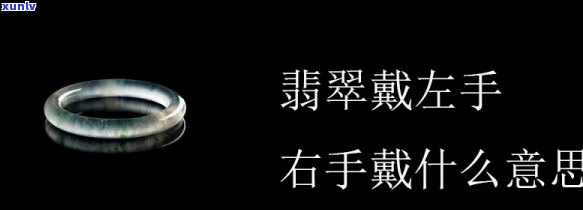 xunlv

翡翠戴左手

右手戴什么意思